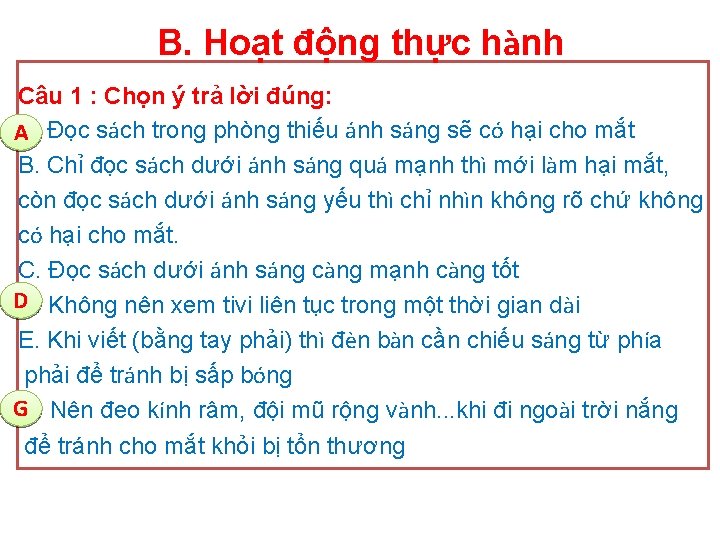 B. Hoạt động thực hành

Câu 1 : Chọn ý trả lời đúng:

A Đọc sách trong phòng thiếu ánh sáng sẽ có hại cho mắt

B. Chỉ đọc sách dưới ánh sáng quá mạnh thì mới làm hại mắt, còn đọc sách dưới ánh sáng yếu thì chỉ nhìn không rõ chứ không có hại cho mắt.

C. Đọc sách dưới ánh sáng càng mạnh càng tốt

D Không nên xem tivi liên tục trong một thời gian dài

E. Khi viết (bằng tay phải) thì đèn bàn cần chiếu sáng từ phía phải để tránh bị sấp bóng

G Nên đeo kính râm, đội mũ rộng vành...khi đi ngoài trời nắng để tránh cho mắt khỏi bị tổn thương